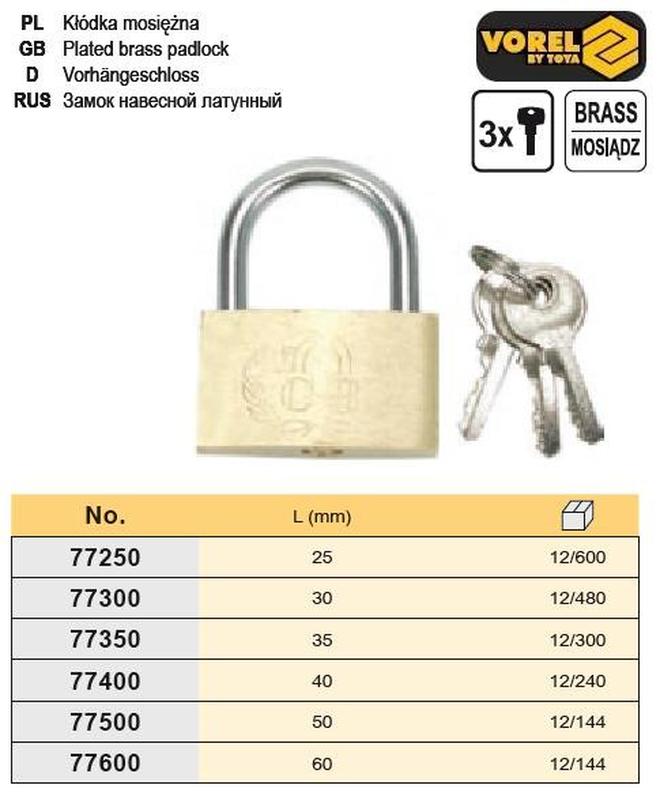 PL Kłódka mosiężna
GB Plated brass padlock
D Vorhängeschloss
RUS Замок навесной латунный

VOREL BY TOYA

3x

BRASS
MOSIĄDZ

| No. | L (mm) | |
|---|---|---|
| 77250 | 25 | 12/600 |
| 77300 | 30 | 12/480 |
| 77350 | 35 | 12/300 |
| 77400 | 40 | 12/240 |
| 77500 | 50 | 12/144 |
| 77600 | 60 | 12/144 |